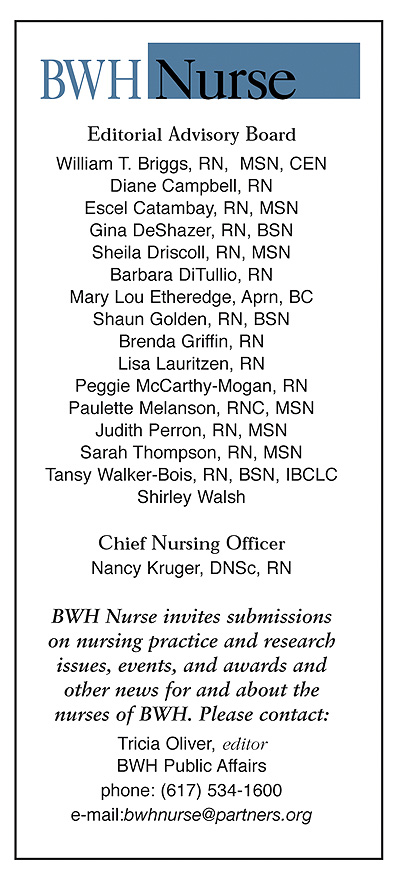 BWH Nurse

Editorial Advisory Board

William T. Briggs, RN, MSN, CEN
Diane Campbell, RN
Escel Catambay, RN, MSN
Gina DeShazer, RN, BSN
Sheila Driscoll, RN, MSN
Barbara DiTullio, RN
Mary Lou Etheredge, Aprn, BC
Shaun Golden, RN, BSN
Brenda Griffin, RN
Lisa Lauritzen, RN
Peggie McCarthy-Mogan, RN
Paulette Melanson, RNC, MSN
Judith Perron, RN, MSN
Sarah Thompson, RN, MSN
Tansy Walker-Bois, RN, BSN, IBCLC
Shirley Walsh

Chief Nursing Officer
Nancy Kruger, DNSc, RN

BWH Nurse invites submissions on nursing practice and research issues, events, and awards and other news for and about the nurses of BWH. Please contact:

Tricia Oliver, editor
BWH Public Affairs
phone: (617) 534-1600
e-mail:bwhnurse@partners.org